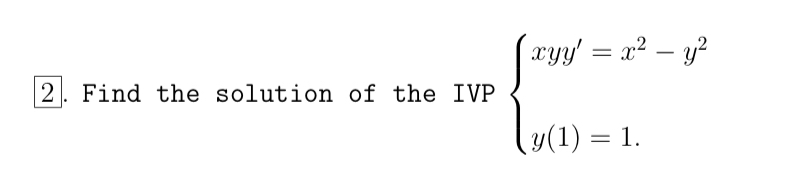 2. Find the solution of the IVP $\begin{cases} xyy' = x^2 - y^2 \\ y(1) = 1. \end{cases}$